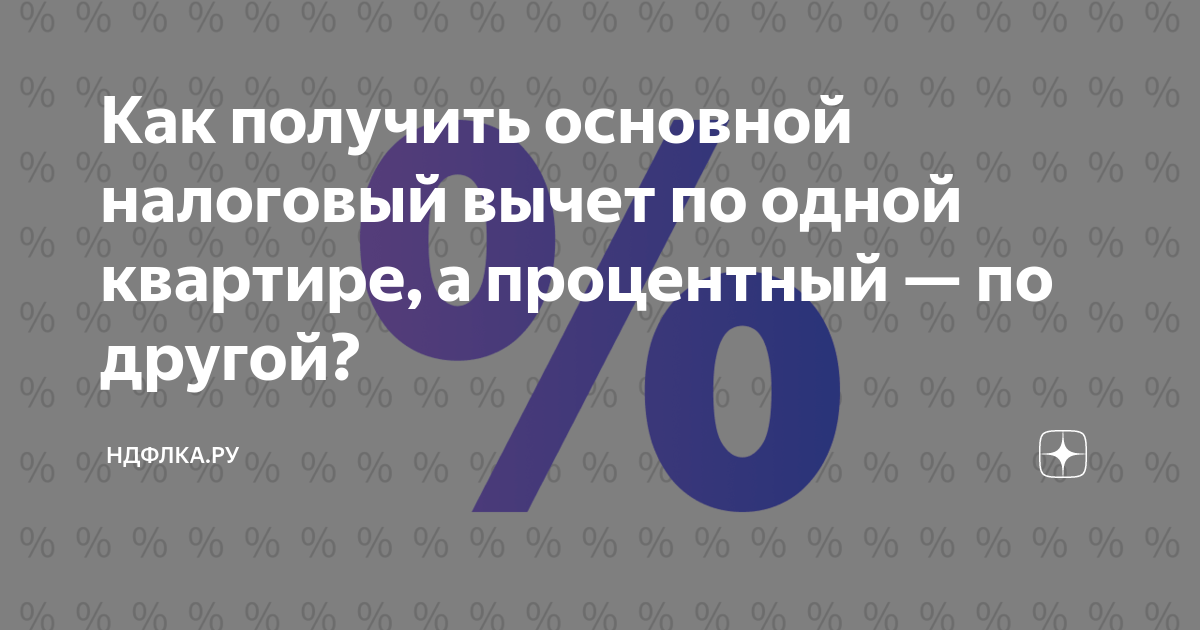 Как получить основной налоговый вычет по одной квартире, а процентный — по другой?

НДФЛКА.РУ